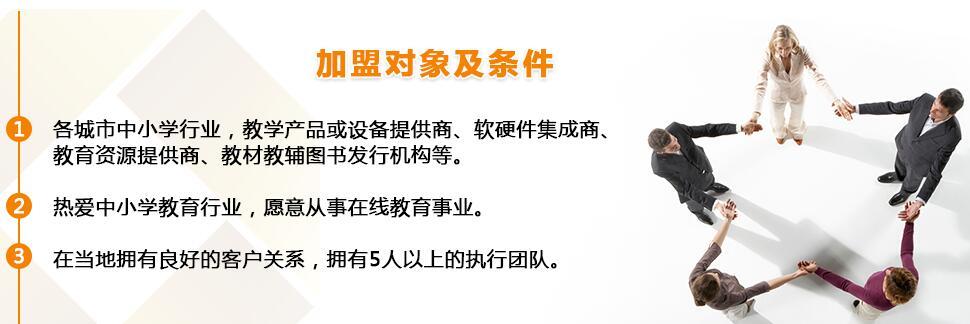 加盟对象及条件

1 各城市中小学行业，教学产品或设备提供商、软硬件集成商、教育资源提供商、教材教辅图书发行机构等。

2 热爱中小学教育行业，愿意从事在线教育事业。

3 在当地拥有良好的客户关系，拥有5人以上的执行团队。